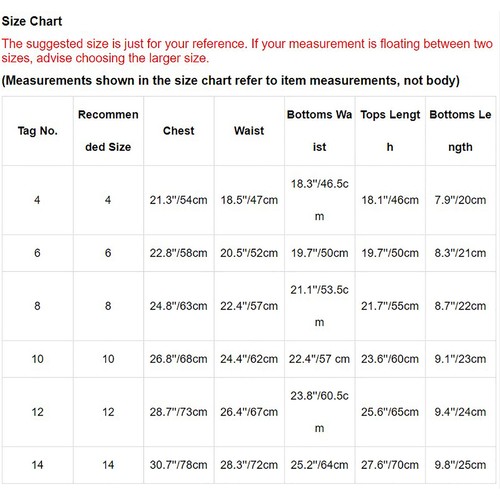 Size Chart

The suggested size is just for your reference. If your measurement is floating between two sizes, advise choosing the larger size.

(Measurements shown in the size chart refer to item measurements, not body)

| Tag No. | Recommended Size | Chest | Waist | Bottoms Waist | Tops Length | Bottoms Length |
|---|---|---|---|---|---|---|
| 4 | 4 | 21.3"/54cm | 18.5"/47cm | 18.3"/46.5cm | 18.1"/46cm | 7.9"/20cm |
| 6 | 6 | 22.8"/58cm | 20.5"/52cm | 19.7"/50cm | 19.7"/50cm | 8.3"/21cm |
| 8 | 8 | 24.8"/63cm | 22.4"/57cm | 21.1"/53.5cm | 21.7"/55cm | 8.7"/22cm |
| 10 | 10 | 26.8"/68cm | 24.4"/62cm | 22.4"/57 cm | 23.6"/60cm | 9.1"/23cm |
| 12 | 12 | 28.7"/73cm | 26.4"/67cm | 23.8"/60.5cm | 25.6"/65cm | 9.4"/24cm |
| 14 | 14 | 30.7"/78cm | 28.3"/72cm | 25.2"/64cm | 27.6"/70cm | 9.8"/25cm |